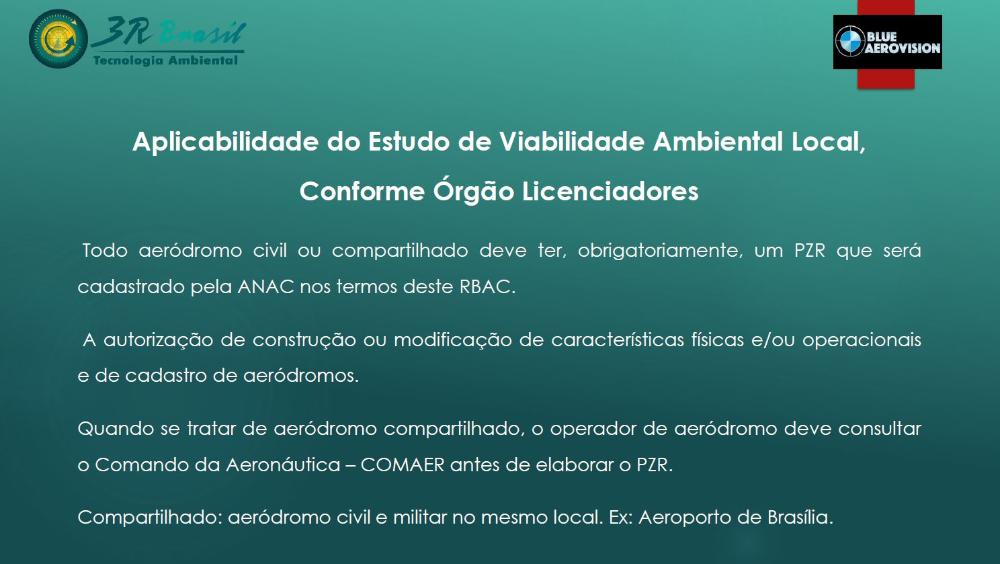 3R Brasil
Tecnologia Ambiental

BLUE AEROVISION

Aplicabilidade do Estudo de Viabilidade Ambiental Local, Conforme Órgão Licenciadores

Todo aeródromo civil ou compartilhado deve ter, obrigatoriamente, um PZR que será cadastrado pela ANAC nos termos deste RBAC.

A autorização de construção ou modificação de características físicas e/ou operacionais e de cadastro de aeródromos.

Quando se tratar de aeródromo compartilhado, o operador de aeródromo deve consultar o Comando da Aeronáutica – COMAER antes de elaborar o PZR.

Compartilhado: aeródromo civil e militar no mesmo local. Ex: Aeroporto de Brasília.